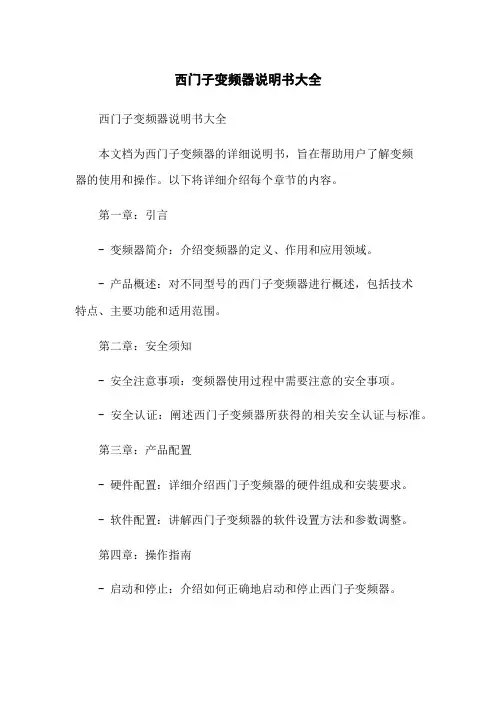 西门子变频器说明书大全

西门子变频器说明书大全

本文档为西门子变频器的详细说明书，旨在帮助用户了解变频器的使用和操作。以下将详细介绍每个章节的内容。

第一章：引言

- 变频器简介：介绍变频器的定义、作用和应用领域。

- 产品概述：对不同型号的西门子变频器进行概述，包括技术特点、主要功能和适用范围。

第二章：安全须知

- 安全注意事项：变频器使用过程中需要注意的安全事项。

- 安全认证：阐述西门子变频器所获得的相关安全认证与标准。

第三章：产品配置

- 硬件配置：详细介绍西门子变频器的硬件组成和安装要求。

- 软件配置：讲解西门子变频器的软件设置方法和参数调整。

第四章：操作指南

- 启动和停止：介绍如何正确地启动和停止西门子变频器。